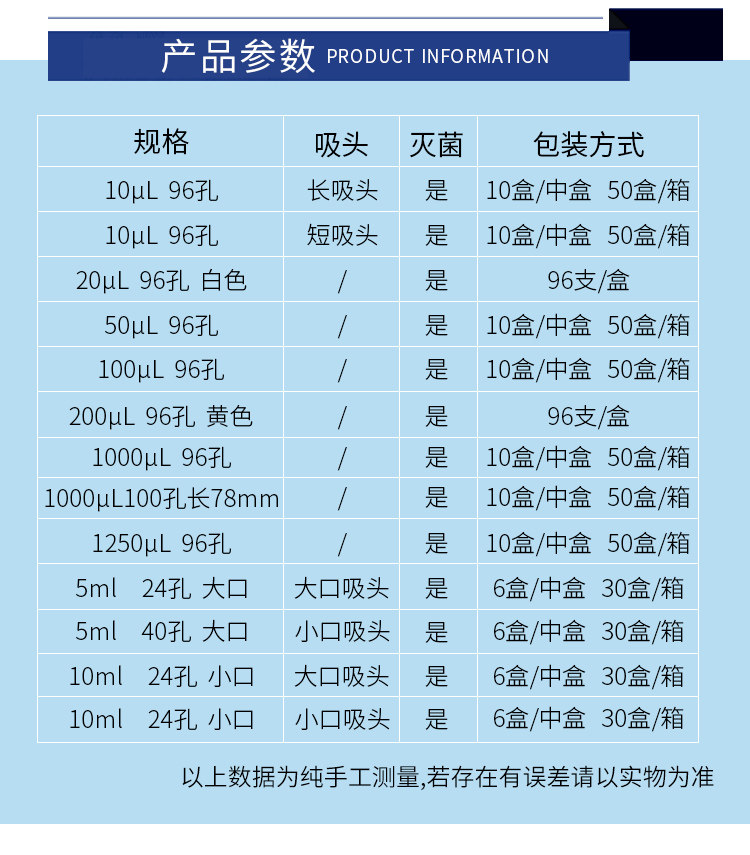 产品参数 PRODUCT INFORMATION

| 规格 | 吸头 | 灭菌 | 包装方式 |
|---|---|---|---|
| 10μL 96孔 | 长吸头 | 是 | 10盒/中盒 50盒/箱 |
| 10μL 96孔 | 短吸头 | 是 | 10盒/中盒 50盒/箱 |
| 20μL 96孔 白色 | / | 是 | 96支/盒 |
| 50μL 96孔 | / | 是 | 10盒/中盒 50盒/箱 |
| 100μL 96孔 | / | 是 | 10盒/中盒 50盒/箱 |
| 200μL 96孔 黄色 | / | 是 | 96支/盒 |
| 1000μL 96孔 | / | 是 | 10盒/中盒 50盒/箱 |
| 1000μL100孔长78mm | / | 是 | 10盒/中盒 50盒/箱 |
| 1250μL 96孔 | / | 是 | 10盒/中盒 50盒/箱 |
| 5ml 24孔 大口 | 大口吸头 | 是 | 6盒/中盒 30盒/箱 |
| 5ml 40孔 大口 | 小口吸头 | 是 | 6盒/中盒 30盒/箱 |
| 10ml 24孔 小口 | 大口吸头 | 是 | 6盒/中盒 30盒/箱 |
| 10ml 24孔 小口 | 小口吸头 | 是 | 6盒/中盒 30盒/箱 |

以上数据为纯手工测量,若存在有误差请以实物为准